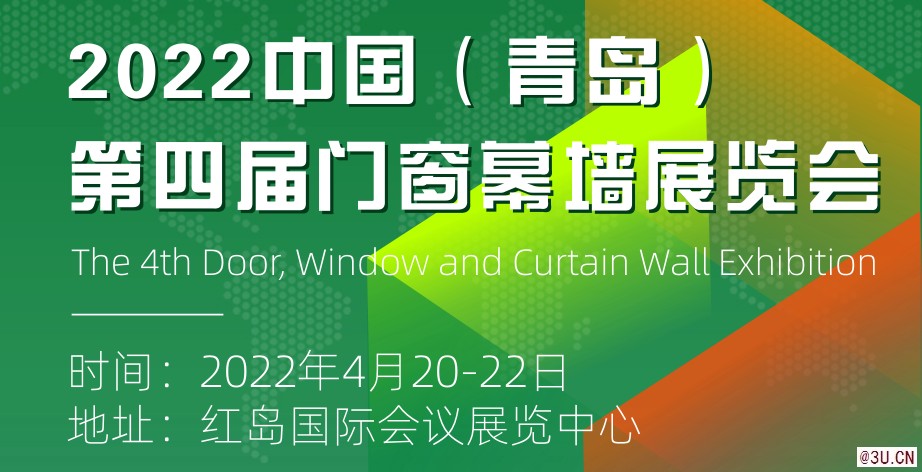 2022中国（青岛）
第四届门窗幕墙展览会

The 4th Door, Window and Curtain Wall Exhibition

时间：2022年4月20-22日
地址：红岛国际会议展览中心

@3U.CN